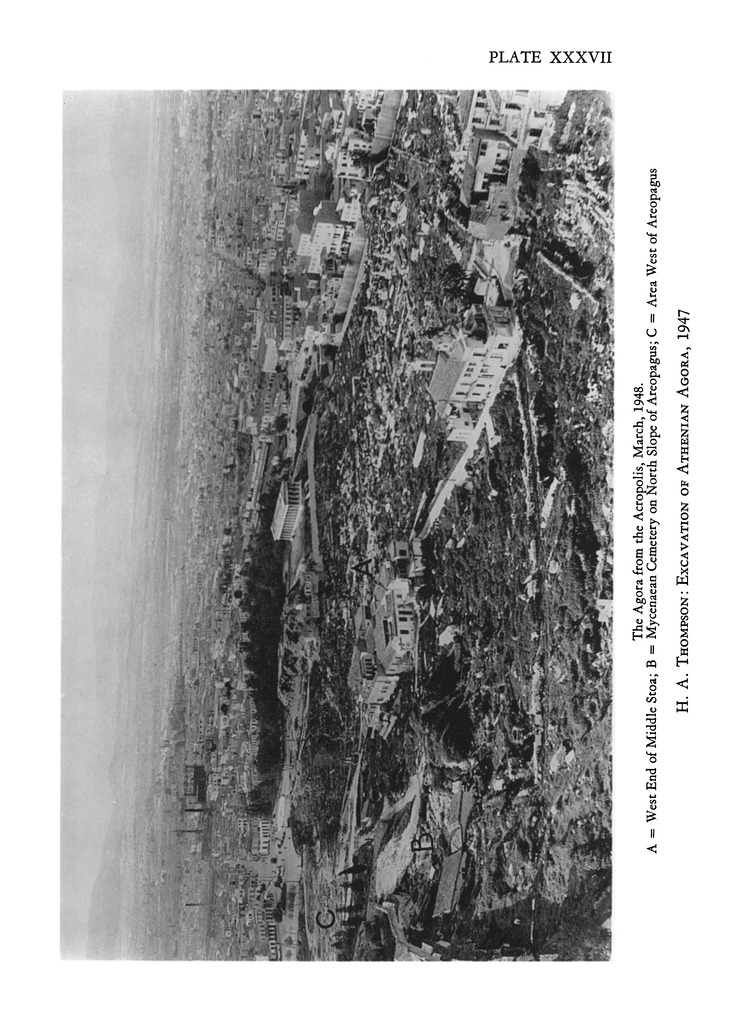 PLATE XXXVII

A

B

C

The Agora from the Acropolis, March, 1948.

A = West End of Middle Stoa; B = Mycenaean Cemetery on North Slope of Areopagus; C = Area West of Areopagus

H. A. Thompson: Excavation of Athenian Agora, 1947